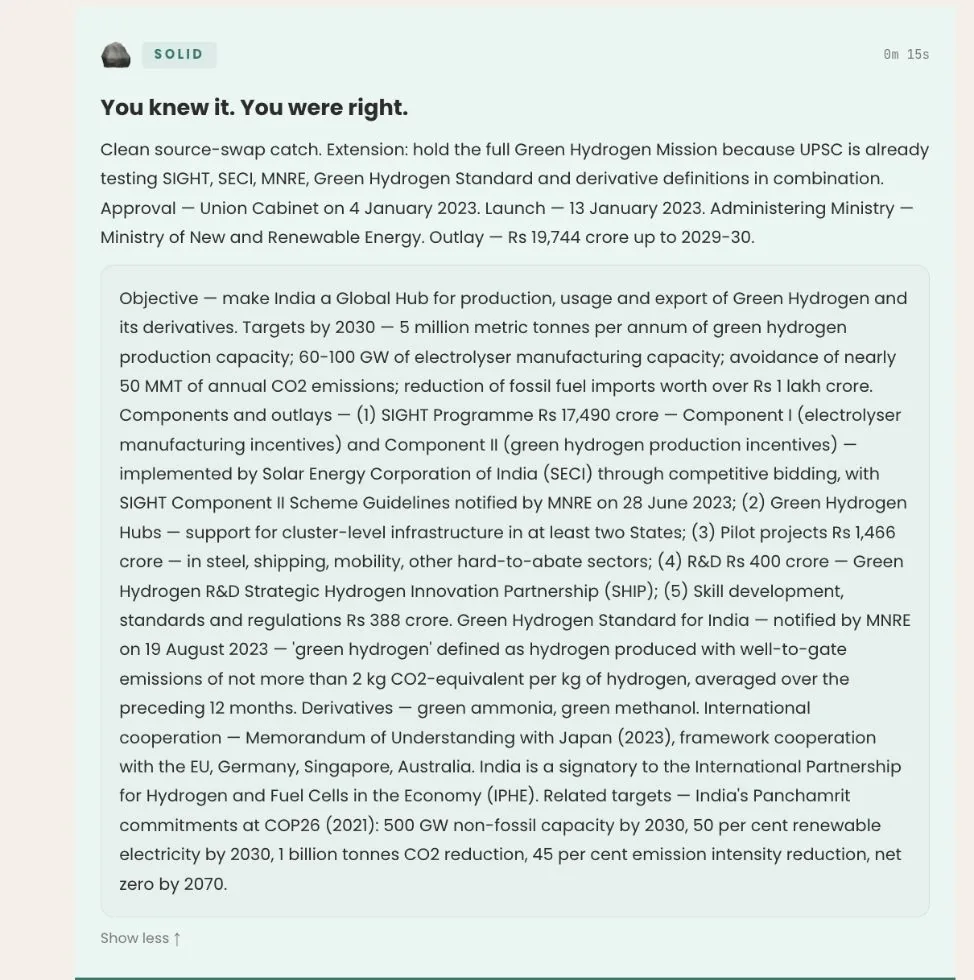 SOLID

0m 15s

You knew it. You were right.

Clean source-swap catch. Extension: hold the full Green Hydrogen Mission because UPSC is already testing SIGHT, SECI, MNRE, Green Hydrogen Standard and derivative definitions in combination. Approval — Union Cabinet on 4 January 2023. Launch — 13 January 2023. Administering Ministry — Ministry of New and Renewable Energy. Outlay — Rs 19,744 crore up to 2029-30.

Objective — make India a Global Hub for production, usage and export of Green Hydrogen and its derivatives. Targets by 2030 — 5 million metric tonnes per annum of green hydrogen production capacity; 60-100 GW of electrolyser manufacturing capacity; avoidance of nearly 50 MMT of annual CO2 emissions; reduction of fossil fuel imports worth over Rs 1 lakh crore. Components and outlays — (1) SIGHT Programme Rs 17,490 crore — Component I (electrolyser manufacturing incentives) and Component II (green hydrogen production incentives) — implemented by Solar Energy Corporation of India (SECI) through competitive bidding, with SIGHT Component II Scheme Guidelines notified by MNRE on 28 June 2023; (2) Green Hydrogen Hubs — support for cluster-level infrastructure in at least two States; (3) Pilot projects Rs 1,466 crore — in steel, shipping, mobility, other hard-to-abate sectors; (4) R&D Rs 400 crore — Green Hydrogen R&D Strategic Hydrogen Innovation Partnership (SHIP); (5) Skill development, standards and regulations Rs 388 crore. Green Hydrogen Standard for India — notified by MNRE on 19 August 2023 — 'green hydrogen' defined as hydrogen produced with well-to-gate emissions of not more than 2 kg CO2-equivalent per kg of hydrogen, averaged over the preceding 12 months. Derivatives — green ammonia, green methanol. International cooperation — Memorandum of Understanding with Japan (2023), framework cooperation with the EU, Germany, Singapore, Australia. India is a signatory to the International Partnership for Hydrogen and Fuel Cells in the Economy (IPHE). Related targets — India's Panchamrit commitments at COP26 (2021): 500 GW non-fossil capacity by 2030, 50 per cent renewable electricity by 2030, 1 billion tonnes CO2 reduction, 45 per cent emission intensity reduction, net zero by 2070.

Show less ↑